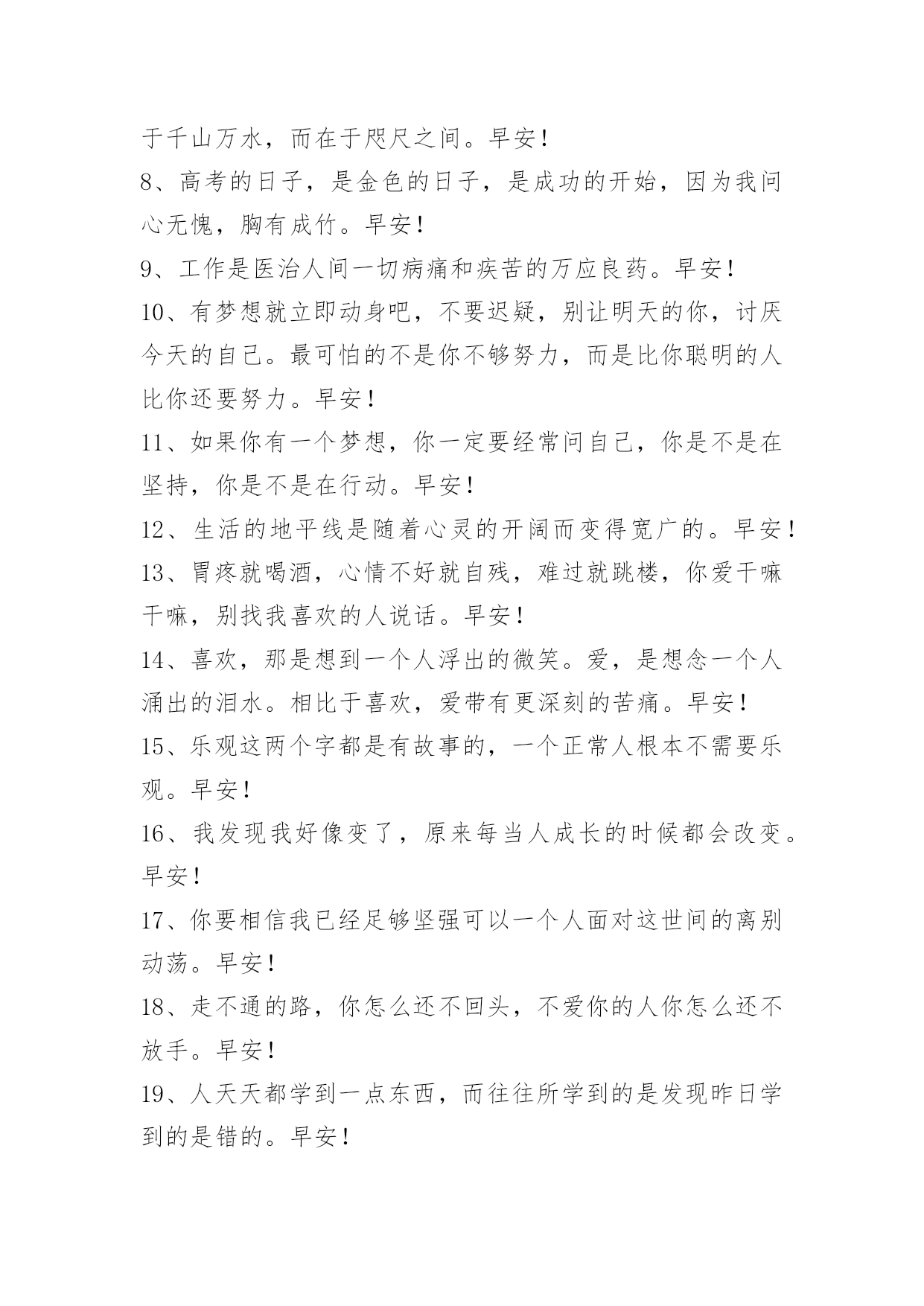 于千山万水，而在于咫尺之间。早安！

8、高考的日子，是金色的日子，是成功的开始，因为我问心无愧，胸有成竹。早安！

9、工作是医治人间一切病痛和疾苦的万应良药。早安！

10、有梦想就立即动身吧，不要迟疑，别让明天的你，讨厌今天的自己。最可怕的不是你不够努力，而是比你聪明的人比你还要努力。早安！

11、如果你有一个梦想，你一定要经常问自己，你是不是在坚持，你是不是在行动。早安！

12、生活的地平线是随着心灵的开阔而变得宽广的。早安！

13、胃疼就喝酒，心情不好就自残，难过就跳楼，你爱干嘛干嘛，别找我喜欢的人说话。早安！

14、喜欢，那是想到一个人浮出的微笑。爱，是想念一个人涌出的泪水。相比于喜欢，爱带有更深刻的苦痛。早安！

15、乐观这两个字都是有故事的，一个正常人根本不需要乐观。早安！

16、我发现我好像变了，原来每当人成长的时候都会改变。早安！

17、你要相信我已经足够坚强可以一个人面对这世间的离别动荡。早安！

18、走不通的路，你怎么还不回头，不爱你的人你怎么还不放手。早安！

19、人天天都学到一点东西，而往往所学到的是发现昨日学到的是错的。早安！